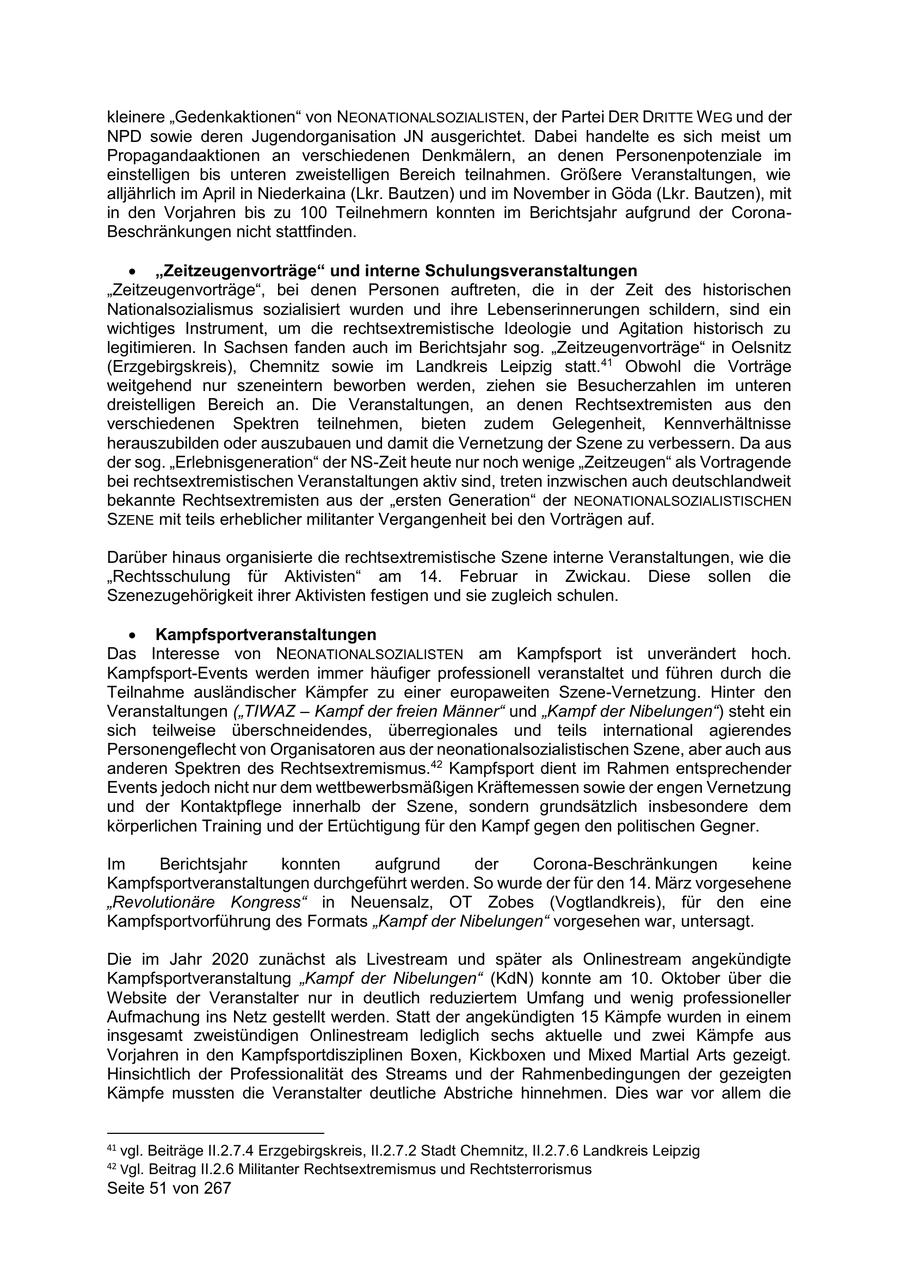 kleinere „Gedenkaktionen“ von NEONATIONALSOZIALISTEN, der Partei DER DRITTE WEG und der NPD sowie deren Jugendorganisation JN ausgerichtet. Dabei handelte es sich meist um Propagandaaktionen an verschiedenen Denkmälern, an denen Personenpotenziale im einstelligen bis unteren zweistelligen Bereich teilnahmen. Größere Veranstaltungen, wie alljährlich im April in Niederkaina (Lkr. Bautzen) und im November in Göda (Lkr. Bautzen), mit in den Vorjahren bis zu 100 Teilnehmern konnten im Berichtsjahr aufgrund der Corona-Beschränkungen nicht stattfinden.

• „Zeitzeugenvorträge“ und interne Schulungsveranstaltungen
„Zeitzeugenvorträge“, bei denen Personen auftreten, die in der Zeit des historischen Nationalsozialismus sozialisiert wurden und ihre Lebenserinnerungen schildern, sind ein wichtiges Instrument, um die rechtsextremistische Ideologie und Agitation historisch zu legitimieren. In Sachsen fanden auch im Berichtsjahr sog. „Zeitzeugenvorträge“ in Oelsnitz (Erzgebirgskreis), Chemnitz sowie im Landkreis Leipzig statt.$^{41}$ Obwohl die Vorträge weitgehend nur szeneintern beworben werden, ziehen sie Besucherzahlen im unteren dreistelligen Bereich an. Die Veranstaltungen, an denen Rechtsextremisten aus den verschiedenen Spektren teilnehmen, bieten zudem Gelegenheit, Kennverhältnisse herauszubilden oder auszubauen und damit die Vernetzung der Szene zu verbessern. Da aus der sog. „Erlebnisgeneration“ der NS-Zeit heute nur noch wenige „Zeitzeugen“ als Vortragende bei rechtsextremistischen Veranstaltungen aktiv sind, treten inzwischen auch deutschlandweit bekannte Rechtsextremisten aus der „ersten Generation“ der NEONATIONALSOZIALISTISCHEN SZENE mit teils erheblicher militanter Vergangenheit bei den Vorträgen auf.

Darüber hinaus organisierte die rechtsextremistische Szene interne Veranstaltungen, wie die „Rechtsschulung für Aktivisten“ am 14. Februar in Zwickau. Diese sollen die Szenezugehörigkeit ihrer Aktivisten festigen und sie zugleich schulen.

• Kampfsportveranstaltungen
Das Interesse von NEONATIONALSOZIALISTEN am Kampfsport ist unverändert hoch. Kampfsport-Events werden immer häufiger professionell veranstaltet und führen durch die Teilnahme ausländischer Kämpfer zu einer europaweiten Szene-Vernetzung. Hinter den Veranstaltungen („TIWAZ – Kampf der freien Männer“ und „Kampf der Nibelungen“) steht ein sich teilweise überschneidendes, überregionales und teils international agierendes Personengeflecht von Organisatoren aus der neonationalsozialistischen Szene, aber auch aus anderen Spektren des Rechtsextremismus.$^{42}$ Kampfsport dient im Rahmen entsprechender Events jedoch nicht nur dem wettbewerbsmäßigen Kräftemessen sowie der engen Vernetzung und der Kontaktpflege innerhalb der Szene, sondern grundsätzlich insbesondere dem körperlichen Training und der Ertüchtigung für den Kampf gegen den politischen Gegner.

Im Berichtsjahr konnten aufgrund der Corona-Beschränkungen keine Kampfsportveranstaltungen durchgeführt werden. So wurde der für den 14. März vorgesehene „Revolutionäre Kongress“ in Neuensalz, OT Zobes (Vogtlandkreis), für den eine Kampfsportvorführung des Formats „Kampf der Nibelungen“ vorgesehen war, untersagt.

Die im Jahr 2020 zunächst als Livestream und später als Onlinestream angekündigte Kampfsportveranstaltung „Kampf der Nibelungen“ (KdN) konnte am 10. Oktober über die Website der Veranstalter nur in deutlich reduziertem Umfang und wenig professioneller Aufmachung ins Netz gestellt werden. Statt der angekündigten 15 Kämpfe wurden in einem insgesamt zweistündigen Onlinestream lediglich sechs aktuelle und zwei Kämpfe aus Vorjahren in den Kampfsportdisziplinen Boxen, Kickboxen und Mixed Martial Arts gezeigt. Hinsichtlich der Professionalität des Streams und der Rahmenbedingungen der gezeigten Kämpfe mussten die Veranstalter deutliche Abstriche hinnehmen. Dies war vor allem die

$^{41}$ vgl. Beiträge II.2.7.4 Erzgebirgskreis, II.2.7.2 Stadt Chemnitz, II.2.7.6 Landkreis Leipzig
$^{42}$ Vgl. Beitrag II.2.6 Militanter Rechtsextremismus und Rechtsterrorismus
Seite 51 von 267